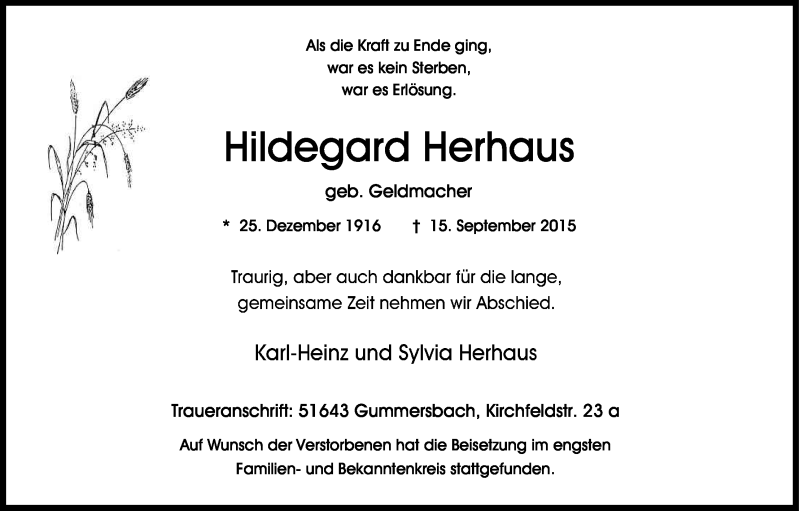 Als die Kraft zu Ende ging,
war es kein Sterben,
war es Erlösung.

Hildegard Herhaus

geb. Geldmacher

* 25. Dezember 1916 † 15. September 2015

Traurig, aber auch dankbar für die lange, gemeinsame Zeit nehmen wir Abschied.

Karl-Heinz und Sylvia Herhaus

Traueranschrift: 51643 Gummersbach, Kirchfeldstr. 23 a

Auf Wunsch der Verstorbenen hat die Beisetzung im engsten Familien- und Bekanntenkreis stattgefunden.